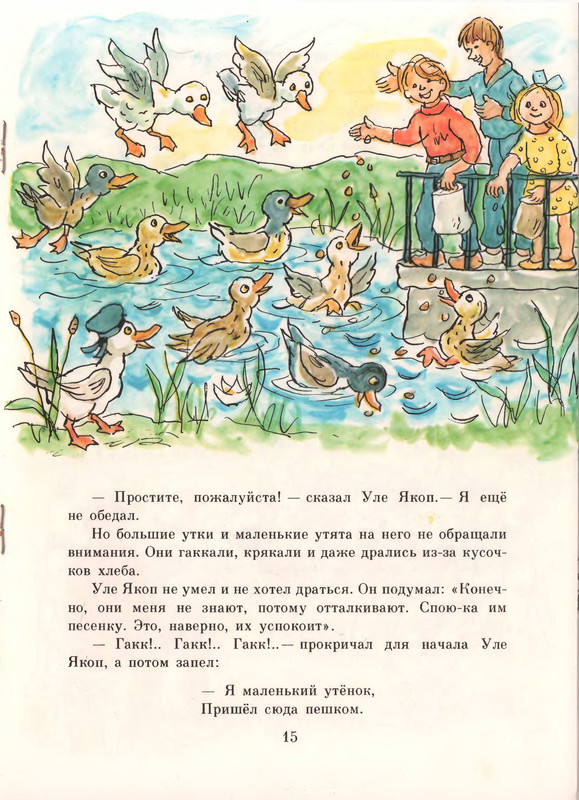 — Простите, пожалуйста! — сказал Уле Якоп. — Я ещё не обедал.

Но большие утки и маленькие утята на него не обращали внимания. Они гаккали, крякали и даже дрались из-за кусочков хлеба.

Уле Якоп не умел и не хотел драться. Он подумал: «Конечно, они меня не знают, потому отталкивают. Спою-ка им песенку. Это, наверно, их успокоит».

— Гакк!.. Гакк!.. Гакк!.. — прокричал для начала Уле Якоп, а потом запел:

— Я маленький утёнок,
Пришёл сюда пешком.

15